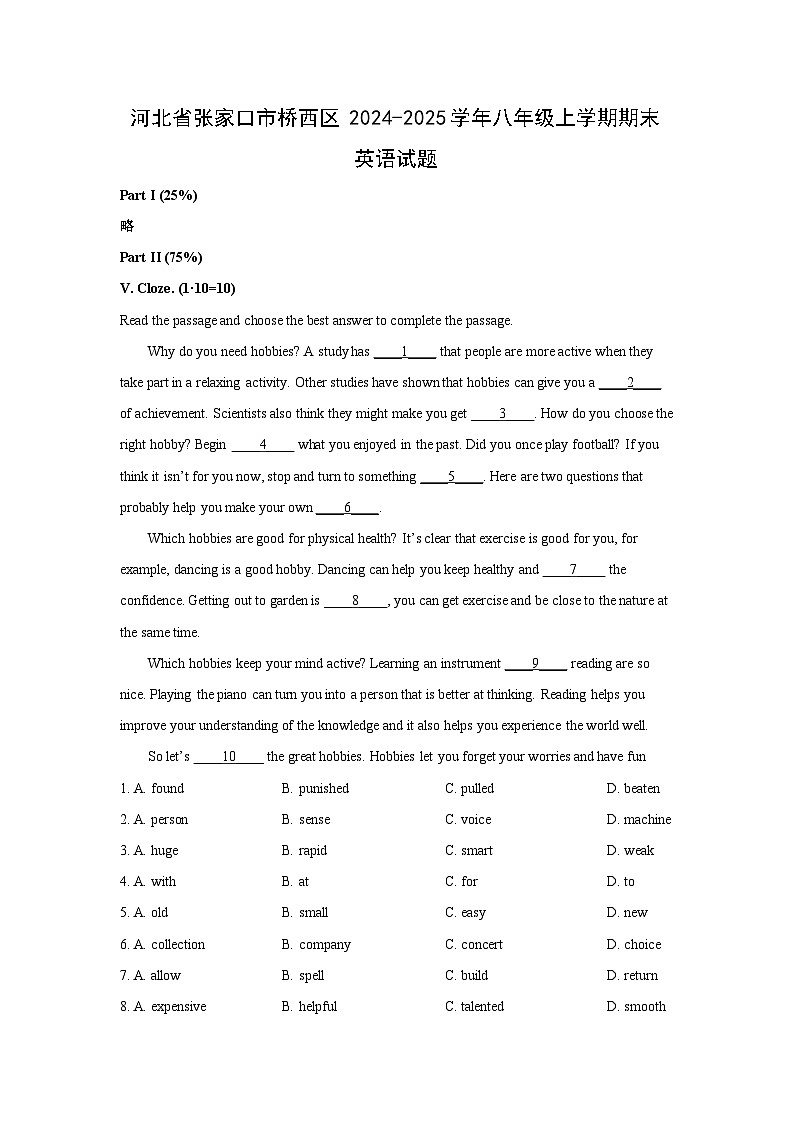 河北省张家口市桥西区2024-2025学年八年级上学期期末英语试题

Part I (25%)

略

Part II (75%)

V. Cloze. (1·10=10)

Read the passage and choose the best answer to complete the passage.

Why do you need hobbies? A study has ____1____ that people are more active when they take part in a relaxing activity. Other studies have shown that hobbies can give you a ____2____ of achievement. Scientists also think they might make you get ____3____. How do you choose the right hobby? Begin ____4____ what you enjoyed in the past. Did you once play football? If you think it isn't for you now, stop and turn to something ____5____. Here are two questions that probably help you make your own ____6____.

Which hobbies are good for physical health? It's clear that exercise is good for you, for example, dancing is a good hobby. Dancing can help you keep healthy and ____7____ the confidence. Getting out to garden is ____8____, you can get exercise and be close to the nature at the same time.

Which hobbies keep your mind active? Learning an instrument ____9____ reading are so nice. Playing the piano can turn you into a person that is better at thinking. Reading helps you improve your understanding of the knowledge and it also helps you experience the world well.

So let's ____10____ the great hobbies. Hobbies let you forget your worries and have fun

1. A. found B. punished C. pulled D. beaten

2. A. person B. sense C. voice D. machine

3. A. huge B. rapid C. smart D. weak

4. A. with B. at C. for D. to

5. A. old B. small C. easy D. new

6. A. collection B. company C. concert D. choice

7. A. allow B. spell C. build D. return

8. A. expensive B. helpful C. talented D. smooth